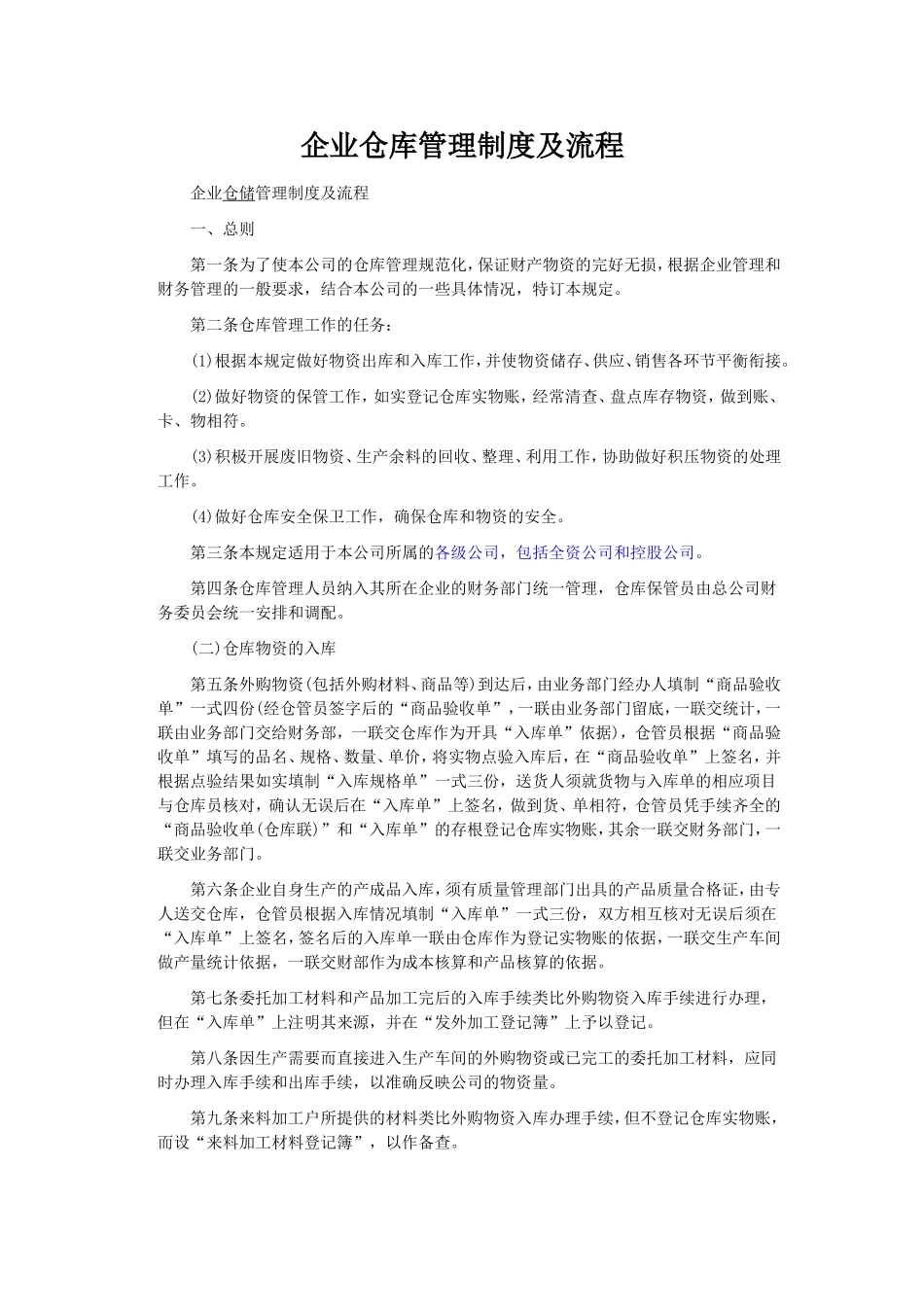 企业仓库管理制度及流程

企业仓储管理制度及流程

一、总则

第一条为了使本公司的仓库管理规范化，保证财产物资的完好无损，根据企业管理和财务管理的一般要求，结合本公司的一些具体情况，特订本规定。

第二条仓库管理工作的任务：

(1)根据本规定做好物资出库和入库工作，并使物资储存、供应、销售各环节平衡衔接。

(2)做好物资的保管工作，如实登记仓库实物账，经常清查、盘点库存物资，做到账、卡、物相符。

(3)积极开展废旧物资、生产余料的回收、整理、利用工作，协助做好积压物资的处理工作。

(4)做好仓库安全保卫工作，确保仓库和物资的安全。

第三条本规定适用于本公司所属的各级公司，包括全资公司和控股公司。

第四条仓库管理人员纳入其所在企业的财务部门统一管理，仓库保管员由总公司财务委员会统一安排和调配。

(二)仓库物资的入库

第五条外购物资(包括外购材料、商品等)到达后，由业务部门经办人填制“商品验收单”一式四份(经仓管员签字后的“商品验收单”，一联由业务部门留底，一联交统计，一联由业务部门交给财务部，一联交仓库作为开具“入库单”依据)，仓管员根据“商品验收单”填写的品名、规格、数量、单价，将实物点验入库后，在“商品验收单”上签名，并根据点验结果如实填制“入库规格单”一式三份，送货人须就货物与入库单的相应项目与仓库员核对，确认无误后在“入库单”上签名，做到货、单相符，仓管员凭手续齐全的“商品验收单(仓库联)”和“入库单”的存根登记仓库实物账，其余一联交财务部门，一联交业务部门。

第六条企业自身生产的产成品入库，须有质量管理部门出具的产品质量合格证，由专人送交仓库，仓管员根据入库情况填制“入库单”一式三份，双方相互核对无误后须在“入库单”上签名，签名后的入库单一联由仓库作为登记实物账的依据，一联交生产车间做产量统计依据，一联交财部作为成本核算和产品核算的依据。

第七条委托加工材料和产品加工完后的入库手续类比外购物资入库手续进行办理，但在“入库单”上注明其来源，并在“发外加工登记簿”上予以登记。

第八条因生产需要而直接进入生产车间的外购物资或已完工的委托加工材料，应同时办理入库手续和出库手续，以准确反映公司的物资量。

第九条来料加工户所提供的材料类比外购物资入库办理手续，但不登记仓库实物账，而设“来料加工材料登记簿”，以作备查。